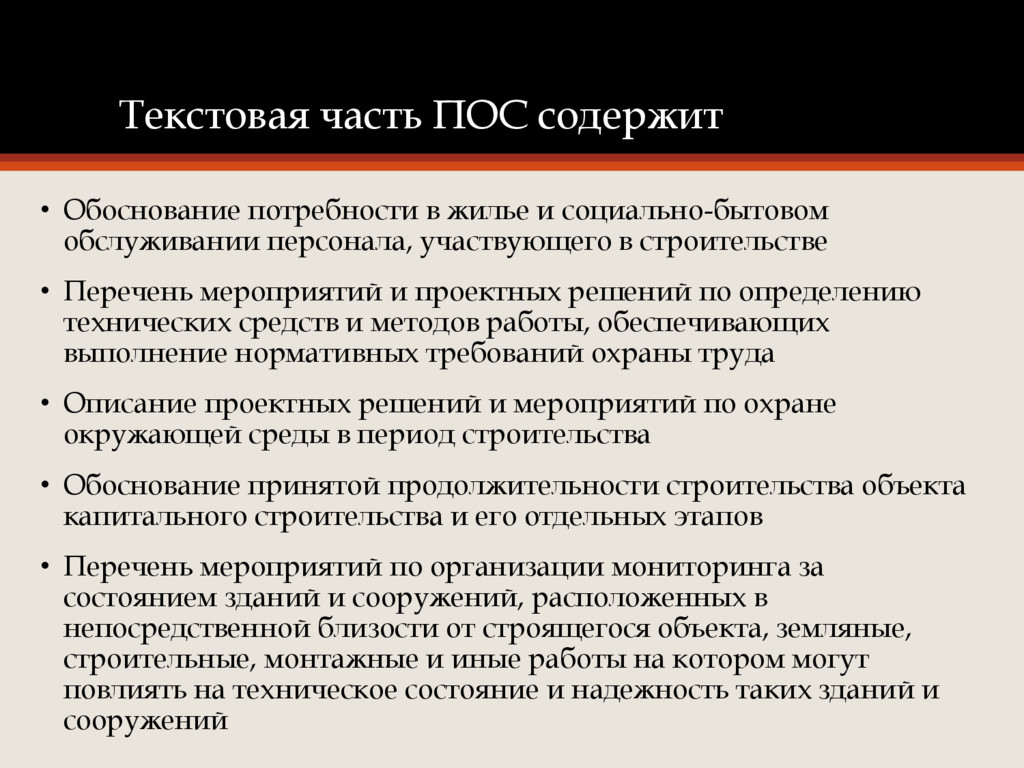 Текстовая часть ПОС содержит

• Обоснование потребности в жилье и социально-бытовом обслуживании персонала, участвующего в строительстве

• Перечень мероприятий и проектных решений по определению технических средств и методов работы, обеспечивающих выполнение нормативных требований охраны труда

• Описание проектных решений и мероприятий по охране окружающей среды в период строительства

• Обоснование принятой продолжительности строительства объекта капитального строительства и его отдельных этапов

• Перечень мероприятий по организации мониторинга за состоянием зданий и сооружений, расположенных в непосредственной близости от строящегося объекта, земляные, строительные, монтажные и иные работы на котором могут повлиять на техническое состояние и надежность таких зданий и сооружений